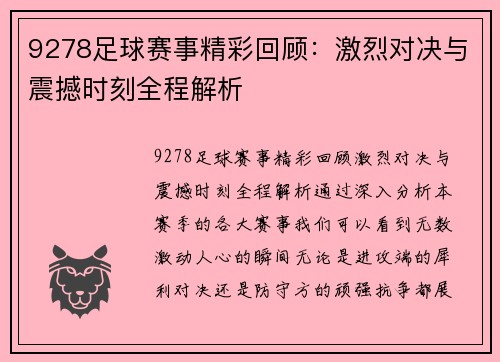 9278足球赛事精彩回顾：激烈对决与震撼时刻全程解析

9278足球赛事精彩回顾激烈对决与震撼时刻全程解析通过深入分析本赛季的各大赛事我们可以看到无数激动人心的瞬间无论是进攻端的犀利对决还是防守方的顽强抗争都展